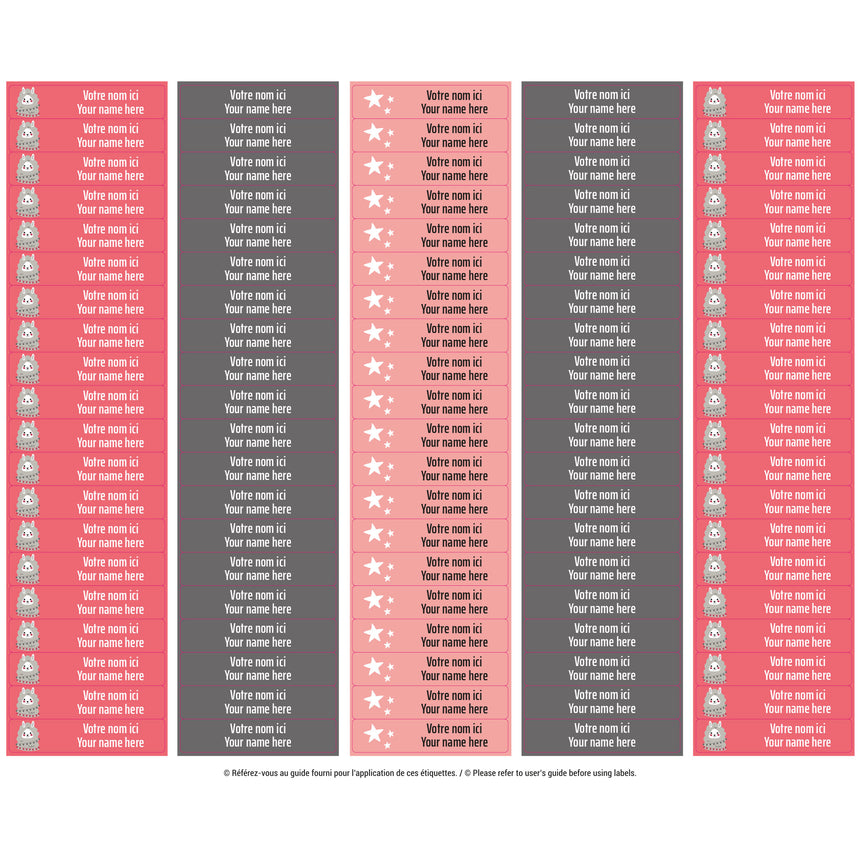 Votre nom ici
Your name here

Votre nom ici
Your name here

Votre nom ici
Your name here

Votre nom ici
Your name here

Votre nom ici
Your name here

Votre nom ici
Your name here

Votre nom ici
Your name here

Votre nom ici
Your name here

Votre nom ici
Your name here

Votre nom ici
Your name here

Votre nom ici
Your name here

Votre nom ici
Your name here

Votre nom ici
Your name here

Votre nom ici
Your name here

Votre nom ici
Your name here

Votre nom ici
Your name here

Votre nom ici
Your name here

Votre nom ici
Your name here

Votre nom ici
Your name here

Votre nom ici
Your name here

Votre nom ici
Your name here

Votre nom ici
Your name here

Votre nom ici
Your name here

Votre nom ici
Your name here

Votre nom ici
Your name here

Votre nom ici
Your name here

Votre nom ici
Your name here

Votre nom ici
Your name here

Votre nom ici
Your name here

Votre nom ici
Your name here

Votre nom ici
Your name here

Votre nom ici
Your name here

Votre nom ici
Your name here

Votre nom ici
Your name here

Votre nom ici
Your name here

Votre nom ici
Your name here

Votre nom ici
Your name here

Votre nom ici
Your name here

Votre nom ici
Your name here

Votre nom ici
Your name here

Votre nom ici
Your name here

Votre nom ici
Your name here

Votre nom ici
Your name here

Votre nom ici
Your name here

Votre nom ici
Your name here

Votre nom ici
Your name here

Votre nom ici
Your name here

Votre nom ici
Your name here

Votre nom ici
Your name here

Votre nom ici
Your name here

Votre nom ici
Your name here

Votre nom ici
Your name here

Votre nom ici
Your name here

Votre nom ici
Your name here

Votre nom ici
Your name here

Votre nom ici
Your name here

Votre nom ici
Your name here

Votre nom ici
Your name here

Votre nom ici
Your name here

Votre nom ici
Your name here

Votre nom ici
Your name here

Votre nom ici
Your name here

Votre nom ici
Your name here

Votre nom ici
Your name here

Votre nom ici
Your name here

Votre nom ici
Your name here

Votre nom ici
Your name here

Votre nom ici
Your name here

Votre nom ici
Your name here

Votre nom ici
Your name here

Votre nom ici
Your name here

Votre nom ici
Your name here

Votre nom ici
Your name here

Votre nom ici
Your name here

Votre nom ici
Your name here

Votre nom ici
Your name here

Votre nom ici
Your name here

Votre nom ici
Your name here

Votre nom ici
Your name here

Votre nom ici
Your name here

Votre nom ici
Your name here

Votre nom ici
Your name here

Votre nom ici
Your name here

Votre nom ici
Your name here

Votre nom ici
Your name here

Votre nom ici
Your name here

Votre nom ici
Your name here

Votre nom ici
Your name here

Votre nom ici
Your name here

Votre nom ici
Your name here

Votre nom ici
Your name here

Votre nom ici
Your name here

Votre nom ici
Your name here

Votre nom ici
Your name here

Votre nom ici
Your name here

Votre nom ici
Your name here

Votre nom ici
Your name here

Votre nom ici
Your name here

Votre nom ici
Your name here

Votre nom ici
Your name here

© Référez-vous au guide fourni pour l'application de ces étiquettes. / © Please refer to user's guide before using labels.